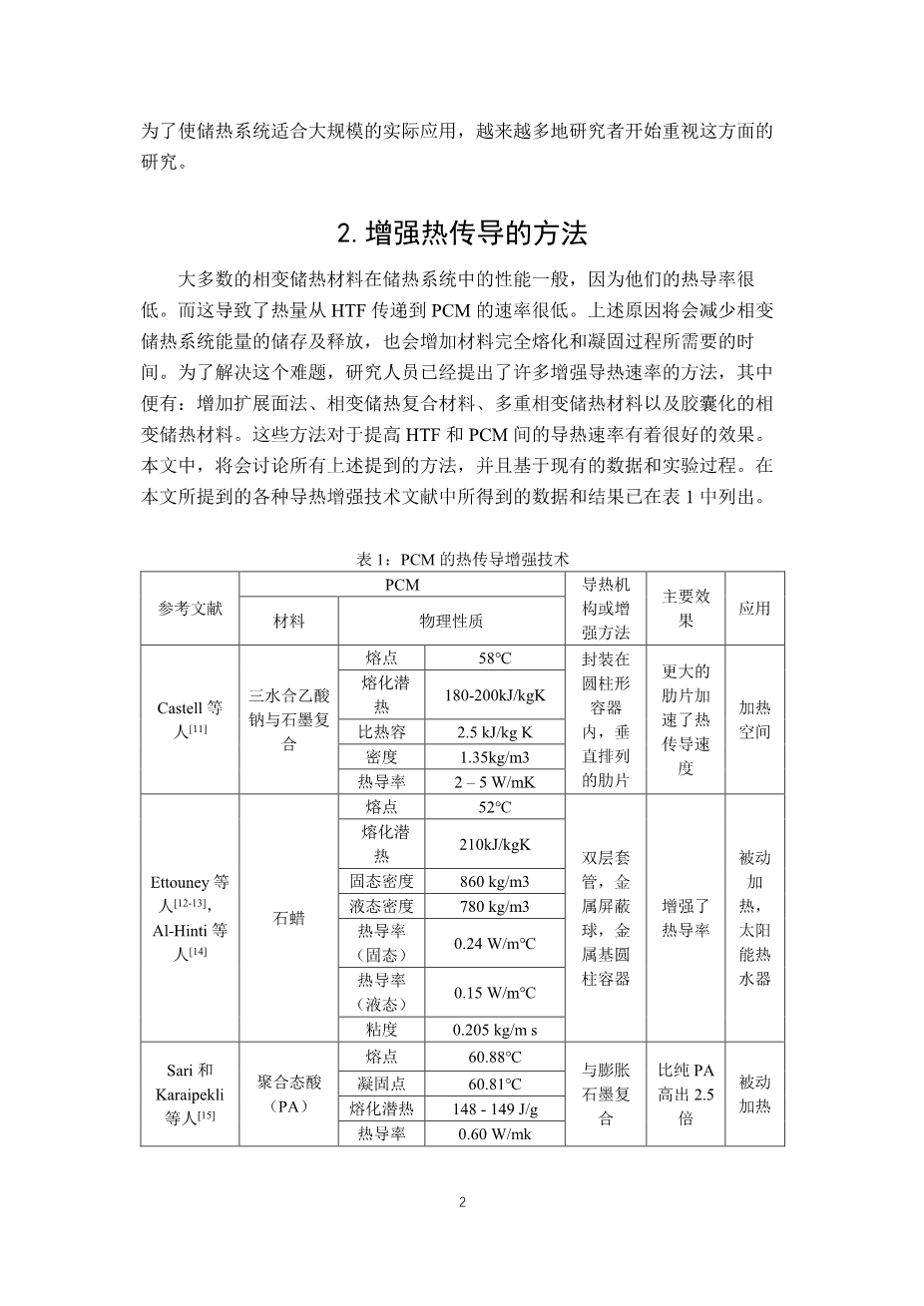 为了使储热系统适合大规模的实际应用，越来越多地研究者开始重视这方面的研究。

2. 增强热传导的方法

大多数的相变储热材料在储热系统中的性能一般，因为他们的热导率很低。而这导致了热量从 HTF 传递到 PCM 的速率很低。上述原因将会减少相变储热系统能量的储存及释放，也会增加材料完全熔化和凝固过程所需要的时间。为了解决这个难题，研究人员已经提出了许多增强导热速率的方法，其中便有：增加扩展面法、相变储热复合材料、多重相变储热材料以及胶囊化的相变储热材料。这些方法对于提高 HTF 和 PCM 间的导热速率有着很好的效果。本文中，将会讨论所有上述提到的方法，并且基于现有的数据和实验过程。在本文所提到的各种导热增强技术文献中所得到的数据和结果已在表 1 中列出。

表 1：PCM 的热传导增强技术

| 参考文献 | PCM 材料 | PCM 物理性质 | | 导热机构或增强方法 | 主要效果 | 应用 |
|---|---|---|---|---|---|---|
| Castell 等人$^{[11]}$ | 三水合乙酸钠与石墨复合 | 熔点 | 58°C | 封装在圆柱形容器内，垂直排列的肋片 | 更大的肋片加速了热传导速度 | 加热空间 |
| | | 熔化潜热 | 180-200kJ/kgK | | | |
| | | 比热容 | 2.5 kJ/kg K | | | |
| | | 密度 | 1.35kg/m3 | | | |
| | | 热导率 | 2 – 5 W/mK | | | |
| Ettouney 等人$^{[12-13]}$, Al-Hinti 等人$^{[14]}$ | 石蜡 | 熔点 | 52°C | 双层套管，金属屏蔽球，金属基圆柱容器 | 增强了热导率 | 被动加热，太阳能热水器 |
| | | 熔化潜热 | 210kJ/kgK | | | |
| | | 固态密度 | 860 kg/m3 | | | |
| | | 液态密度 | 780 kg/m3 | | | |
| | | 热导率（固态） | 0.24 W/m°C | | | |
| | | 热导率（液态） | 0.15 W/m°C | | | |
| | | 粘度 | 0.205 kg/m s | | | |
| Sari 和 Karaipekli 等人$^{[15]}$ | 聚合态酸（PA） | 熔点 | 60.88°C | 与膨胀石墨复合 | 比纯 PA 高出 2.5 倍 | 被动加热 |
| | | 凝固点 | 60.81°C | | | |
| | | 熔化潜热 | 148 - 149 J/g | | | |
| | | 热导率 | 0.60 W/mk | | | |

2